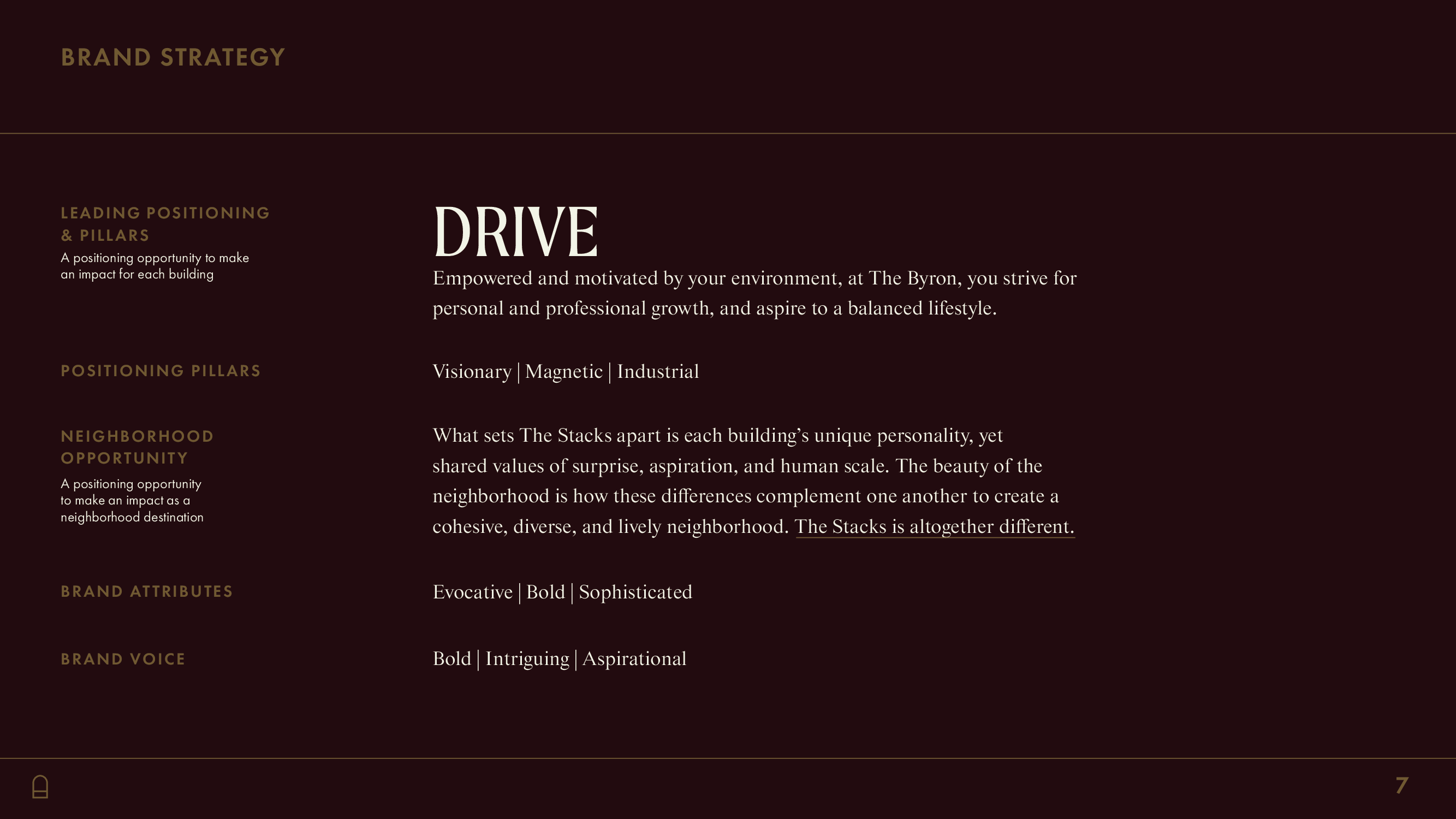 BRAND STRATEGY

LEADING POSITIONING & PILLARS
A positioning opportunity to make an impact for each building

DRIVE
Empowered and motivated by your environment, at The Byron, you strive for personal and professional growth, and aspire to a balanced lifestyle.

POSITIONING PILLARS

Visionary | Magnetic | Industrial

NEIGHBORHOOD OPPORTUNITY
A positioning opportunity to make an impact as a neighborhood destination

What sets The Stacks apart is each building's unique personality, yet shared values of surprise, aspiration, and human scale. The beauty of the neighborhood is how these differences complement one another to create a cohesive, diverse, and lively neighborhood. The Stacks is altogether different.

BRAND ATTRIBUTES

Evocative | Bold | Sophisticated

BRAND VOICE

Bold | Intriguing | Aspirational

7